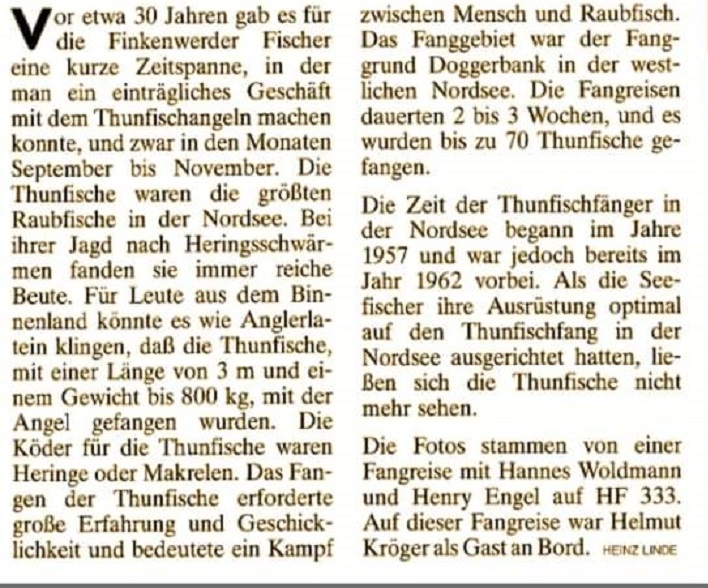 Vor etwa 30 Jahren gab es für die Finkenwerder Fischer eine kurze Zeitspanne, in der man ein einträgliches Geschäft mit dem Thunfischangeln machen konnte, und zwar in den Monaten September bis November. Die Thunfische waren die größten Raubfische in der Nordsee. Bei ihrer Jagd nach Heringsschwärmen fanden sie immer reiche Beute. Für Leute aus dem Binnenland könnte es wie Anglerlatein klingen, daß die Thunfische, mit einer Länge von 3 m und einem Gewicht bis 800 kg, mit der Angel gefangen wurden. Die Köder für die Thunfische waren Heringe oder Makrelen. Das Fangen der Thunfische erforderte große Erfahrung und Geschicklichkeit und bedeutete ein Kampf zwischen Mensch und Raubfisch. Das Fanggebiet war der Fanggrund Doggerbank in der westlichen Nordsee. Die Fangreisen dauerten 2 bis 3 Wochen, und es wurden bis zu 70 Thunfische gefangen.

Die Zeit der Thunfischfänger in der Nordsee begann im Jahre 1957 und war jedoch bereits im Jahr 1962 vorbei. Als die Seefischer ihre Ausrüstung optimal auf den Thunfischfang in der Nordsee ausgerichtet hatten, ließen sich die Thunfische nicht mehr sehen.

Die Fotos stammen von einer Fangreise mit Hannes Woldmann und Henry Engel auf HF 333. Auf dieser Fangreise war Helmut Kröger als Gast an Bord. HEINZ LINDE